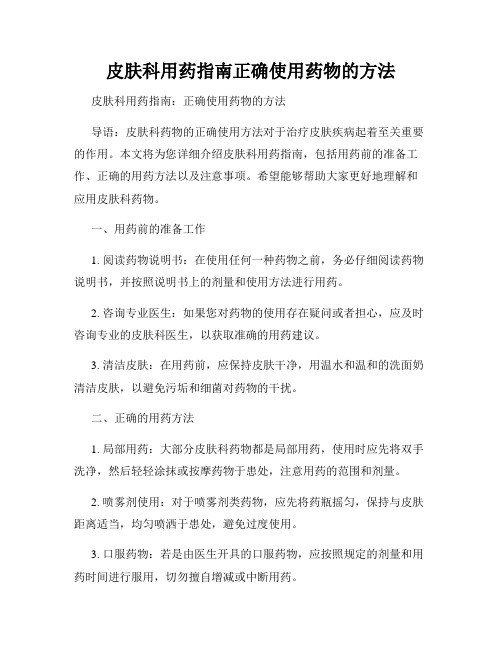 皮肤科用药指南正确使用药物的方法

皮肤科用药指南：正确使用药物的方法

导语：皮肤科药物的正确使用方法对于治疗皮肤疾病起着至关重要的作用。本文将为您详细介绍皮肤科用药指南，包括用药前的准备工作、正确的用药方法以及注意事项。希望能够帮助大家更好地理解和应用皮肤科药物。

一、用药前的准备工作

1. 阅读药物说明书：在使用任何一种药物之前，务必仔细阅读药物说明书，并按照说明书上的剂量和使用方法进行用药。

2. 咨询专业医生：如果您对药物的使用存在疑问或者担心，应及时咨询专业的皮肤科医生，以获取准确的用药建议。

3. 清洁皮肤：在用药前，应保持皮肤干净，用温水和温和的洗面奶清洁皮肤，以避免污垢和细菌对药物的干扰。

二、正确的用药方法

1. 局部用药：大部分皮肤科药物都是局部用药，使用时应先将双手洗净，然后轻轻涂抹或按摩药物于患处，注意用药的范围和剂量。

2. 喷雾剂使用：对于喷雾剂类药物，应先将药瓶摇匀，保持与皮肤距离适当，均匀喷洒于患处，避免过度使用。

3. 口服药物：若是由医生开具的口服药物，应按照规定的剂量和用药时间进行服用，切勿擅自增减或中断用药。